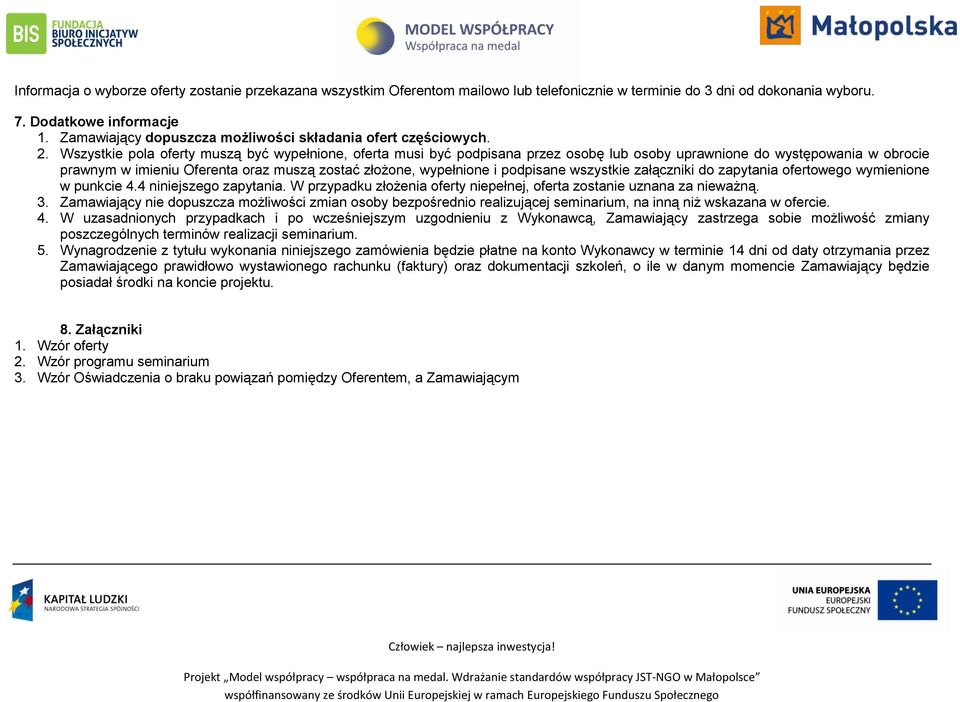 BIS FUNDACJA BIURO INICJATYW SPOŁECZNYCH

MODEL WSPÓŁPRACY
Współpraca na medal

Małopolska

Informacja o wyborze oferty zostanie przekazana wszystkim Oferentom mailowo lub telefonicznie w terminie do 3 dni od dokonania wyboru.

7. Dodatkowe informacje
1. Zamawiający dopuszcza możliwości składania ofert częściowych.
2. Wszystkie pola oferty muszą być wypełnione, oferta musi być podpisana przez osobę lub osoby uprawnione do występowania w obrocie prawnym w imieniu Oferenta oraz muszą zostać złożone, wypełnione i podpisane wszystkie załączniki do zapytania ofertowego wymienione w punkcie 4.4 niniejszego zapytania. W przypadku złożenia oferty niepełnej, oferta zostanie uznana za nieważną.
3. Zamawiający nie dopuszcza możliwości zmian osoby bezpośrednio realizującej seminarium, na inną niż wskazana w ofercie.
4. W uzasadnionych przypadkach i po wcześniejszym uzgodnieniu z Wykonawcą, Zamawiający zastrzega sobie możliwość zmiany poszczególnych terminów realizacji seminarium.
5. Wynagrodzenie z tytułu wykonania niniejszego zamówienia będzie płatne na konto Wykonawcy w terminie 14 dni od daty otrzymania przez Zamawiającego prawidłowo wystawionego rachunku (faktury) oraz dokumentacji szkoleń, o ile w danym momencie Zamawiający będzie posiadał środki na koncie projektu.

8. Załączniki
1. Wzór oferty
2. Wzór programu seminarium
3. Wzór Oświadczenia o braku powiązań pomiędzy Oferentem, a Zamawiającym

KAPITAŁ LUDZKI
NARODOWA STRATEGIA SPÓJNOŚCI

UNIA EUROPEJSKA
EUROPEJSKI
FUNDUSZ SPOŁECZNY

Człowiek – najlepsza inwestycja!

Projekt „Model współpracy – współpraca na medal. Wdrażanie standardów współpracy JST-NGO w Małopolsce"
współfinansowany ze środków Unii Europejskiej w ramach Europejskiego Funduszu Społecznego